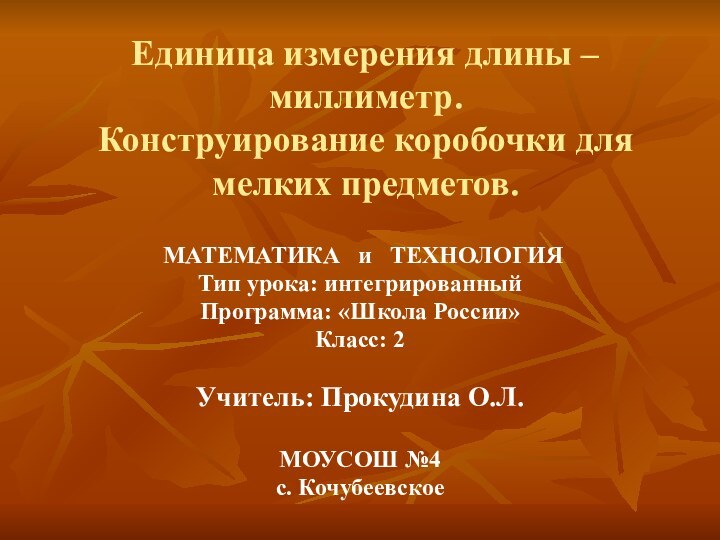 Единица измерения длины – миллиметр.
Конструирование коробочки для мелких предметов.

МАТЕМАТИКА и ТЕХНОЛОГИЯ
Тип урока: интегрированный
Программа: «Школа России»
Класс: 2

Учитель: Прокудина О.Л.

МОУСОШ №4
с. Кочубеевское